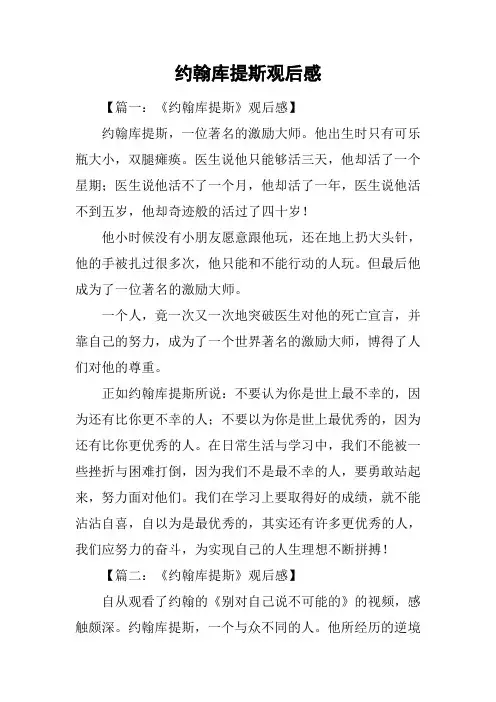 约翰库提斯观后感

【篇一：《约翰库提斯》观后感】

约翰库提斯，一位著名的激励大师。他出生时只有可乐瓶大小，双腿瘫痪。医生说他只能够活三天，他却活了一个星期；医生说他活不了一个月，他却活了一年，医生说他活不到五岁，他却奇迹般的活过了四十岁！

他小时候没有小朋友愿意跟他玩，还在地上扔大头针，他的手被扎过很多次，他只能和不能行动的人玩。但最后他成为了一位著名的激励大师。

一个人，竟一次又一次地突破医生对他的死亡宣言，并靠自己的努力，成为了一个世界著名的激励大师，博得了人们对他的尊重。

正如约翰库提斯所说：不要认为你是世上最不幸的，因为还有比你更不幸的人；不要以为你是世上最优秀的，因为还有比你更优秀的人。在日常生活与学习中，我们不能被一些挫折与困难打倒，因为我们不是最不幸的人，要勇敢站起来，努力面对他们。我们在学习上要取得好的成绩，就不能沾沾自喜，自以为是最优秀的，其实还有许多更优秀的人，我们应努力的奋斗，为实现自己的人生理想不断拼搏！

【篇二：《约翰库提斯》观后感】

自从观看了约翰的《别对自己说不可能的》的视频，感触颇深。约翰库提斯，一个与众不同的人。他所经历的逆境